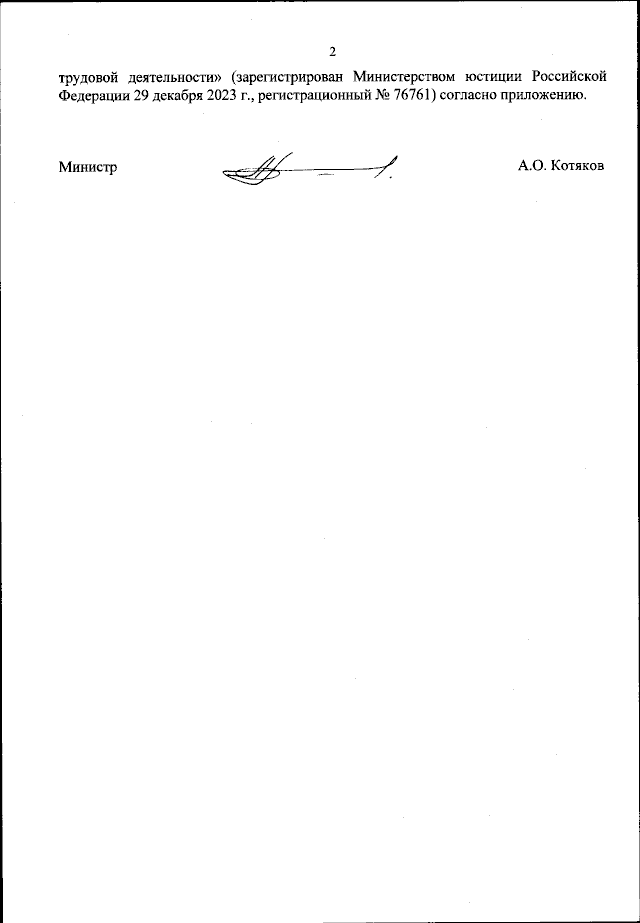 2

трудовой деятельности» (зарегистрирован Министерством юстиции Российской Федерации 29 декабря 2023 г., регистрационный № 76761) согласно приложению.

Министр

А.О. Котяков